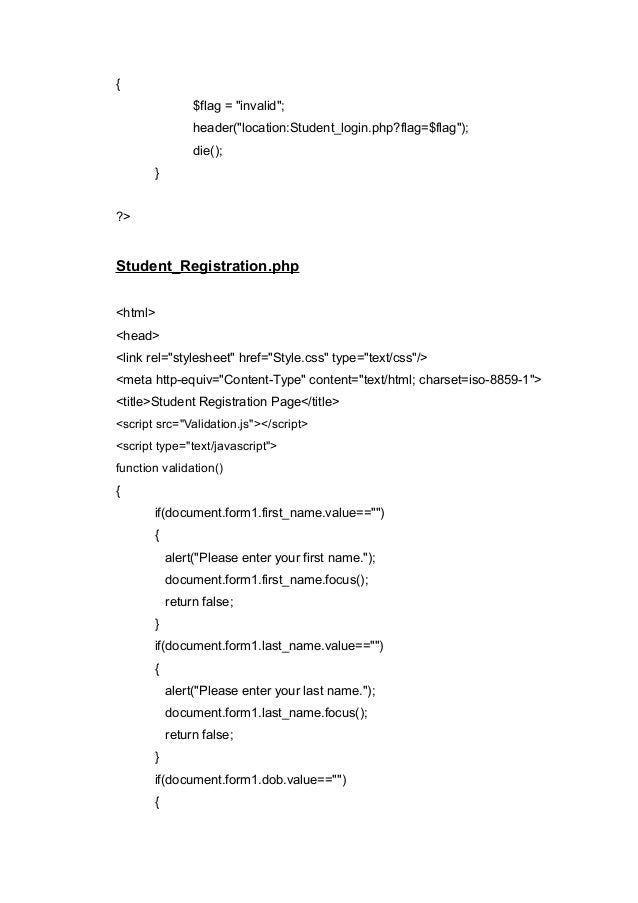 {
$flag = "invalid";
header("location:Student_login.php?flag=$flag");
die();
}

?>

Student_Registration.php

<html>
<head>
<link rel="stylesheet" href="Style.css" type="text/css"/>
<meta http-equiv="Content-Type" content="text/html; charset=iso-8859-1">
<title>Student Registration Page</title>
<script src="Validation.js"></script>
<script type="text/javascript">
function validation()
{
if(document.form1.first_name.value=="")
{
alert("Please enter your first name.");
document.form1.first_name.focus();
return false;
}
if(document.form1.last_name.value=="")
{
alert("Please enter your last name.");
document.form1.last_name.focus();
return false;
}
if(document.form1.dob.value=="")
{